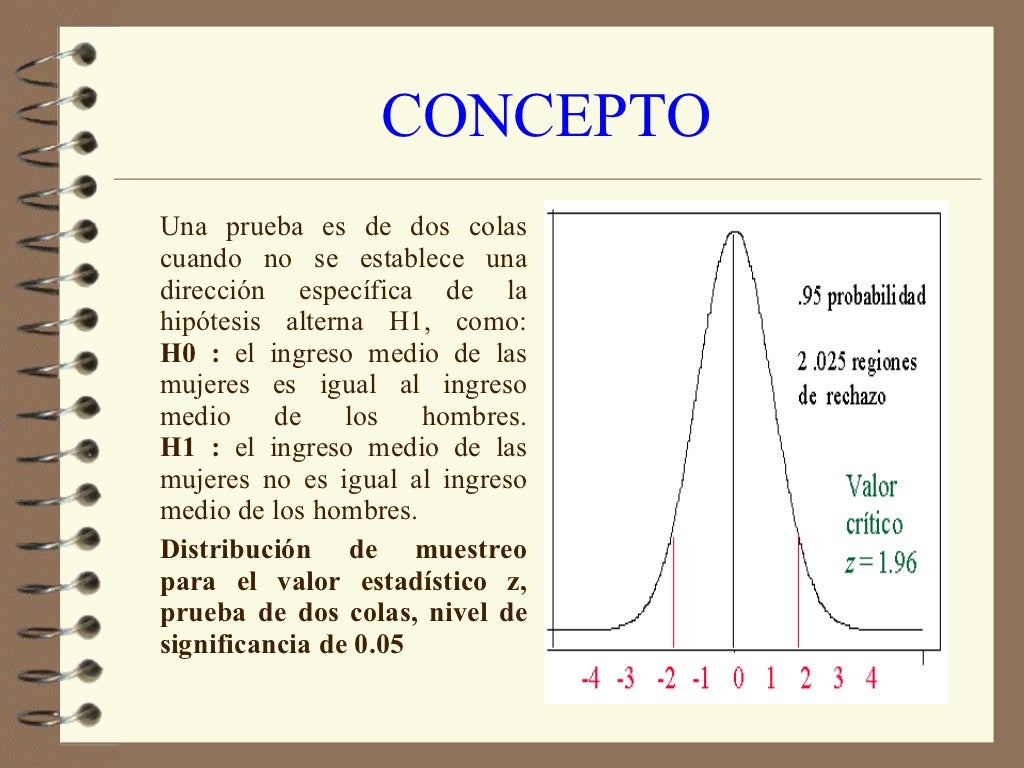 CONCEPTO

Una prueba es de dos colas cuando no se establece una dirección específica de la hipótesis alterna H1, como: H0 : el ingreso medio de las mujeres es igual al ingreso medio de los hombres. H1 : el ingreso medio de las mujeres no es igual al ingreso medio de los hombres.

Distribución de muestreo para el valor estadístico z, prueba de dos colas, nivel de significancia de 0.05

.95 probabilidad

2 .025 regiones de rechazo

Valor crítico $z = 1.96$

-4 -3 -2 -1 0 1 2 3 4